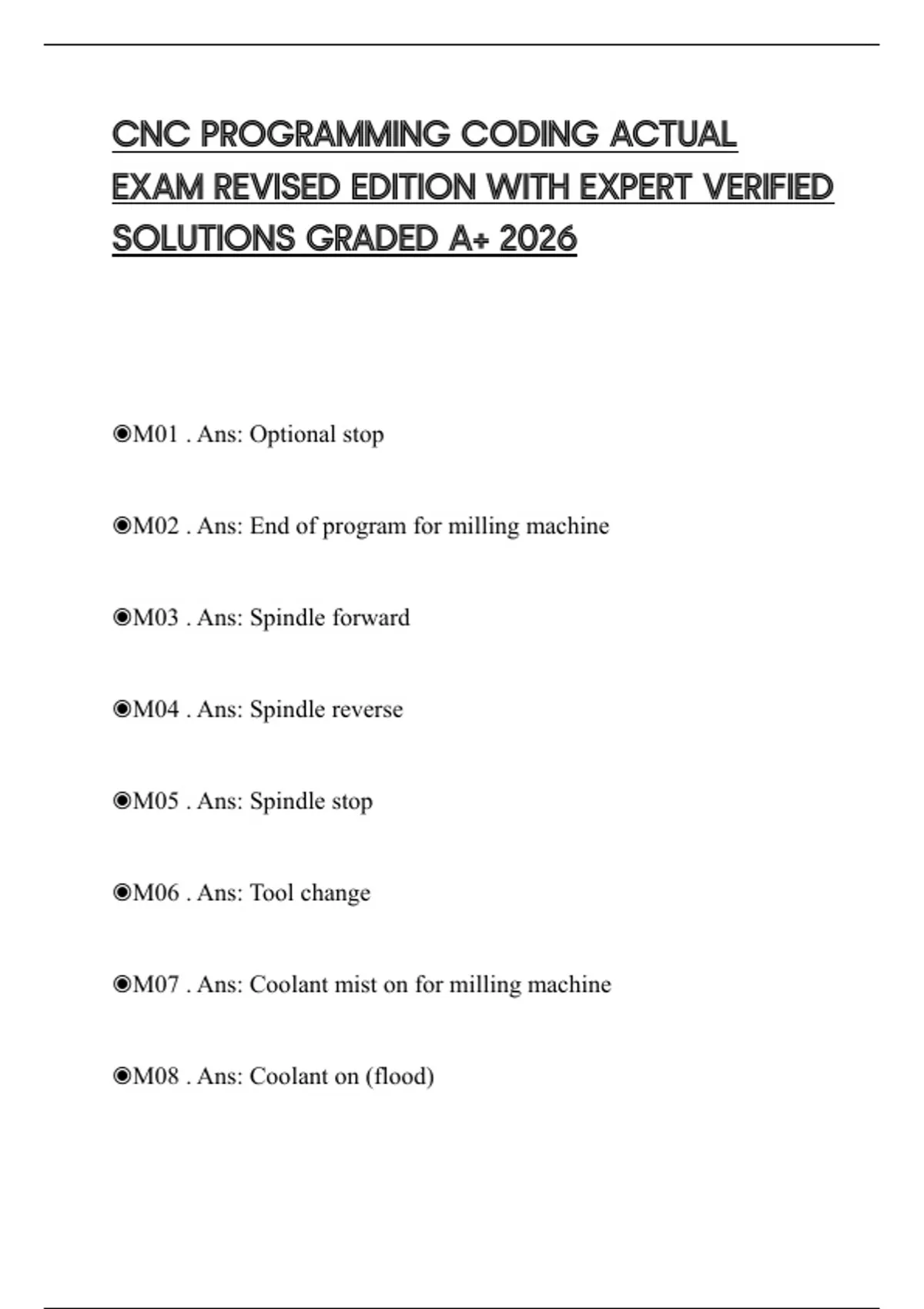 CNC PROGRAMMING CODING ACTUAL EXAM REVISED EDITION WITH EXPERT VERIFIED SOLUTIONS GRADED A+ 2026

◉M01 . Ans: Optional stop

◉M02 . Ans: End of program for milling machine

◉M03 . Ans: Spindle forward

◉M04 . Ans: Spindle reverse

◉M05 . Ans: Spindle stop

◉M06 . Ans: Tool change

◉M07 . Ans: Coolant mist on for milling machine

◉M08 . Ans: Coolant on (flood)